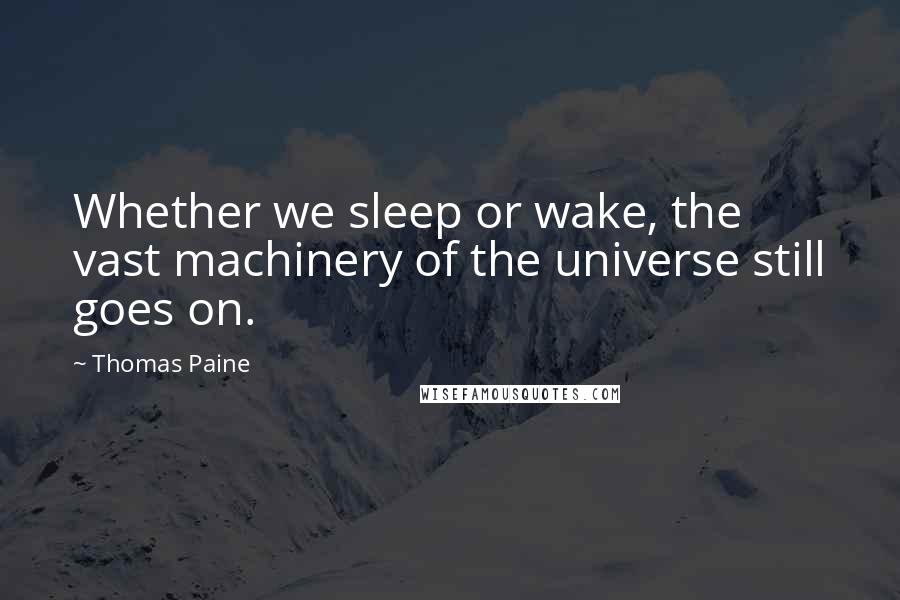 Whether we sleep or wake, the vast machinery of the universe still goes on.

~ Thomas Paine

WISEFAMOUSQUOTES.COM